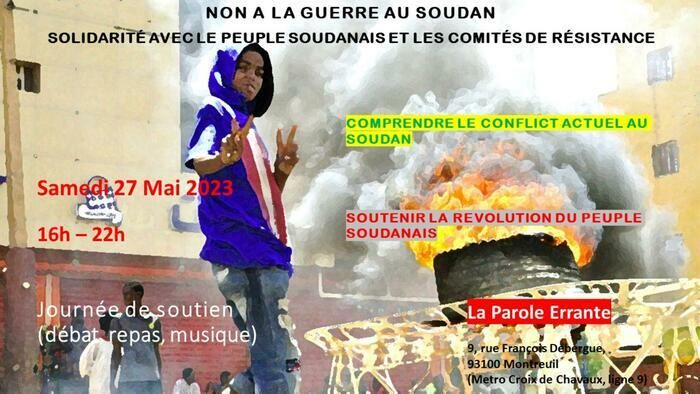 NON A LA GUERRE AU SOUDAN

SOLIDARITÉ AVEC LE PEUPLE SOUDANAIS ET LES COMITÉS DE RÉSISTANCE

COMPRENDRE LE CONFLICT ACTUEL AU SOUDAN

Samedi 27 Mai 2023

16h – 22h

SOUTENIR LA REVOLUTION DU PEUPLE SOUDANAIS

Journée de soutien (débat, repas, musique)

La Parole Errante

9, rue François Debergue, 93100 Montreuil (Metro Croix de Chavaux, ligne 9)